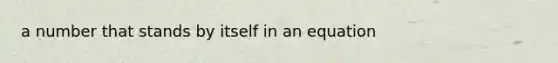 a number that stands by itself in an equation